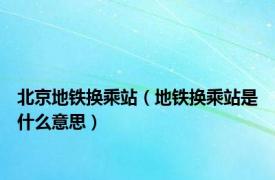 北京地铁换乘站（地铁换乘站是什么意思）